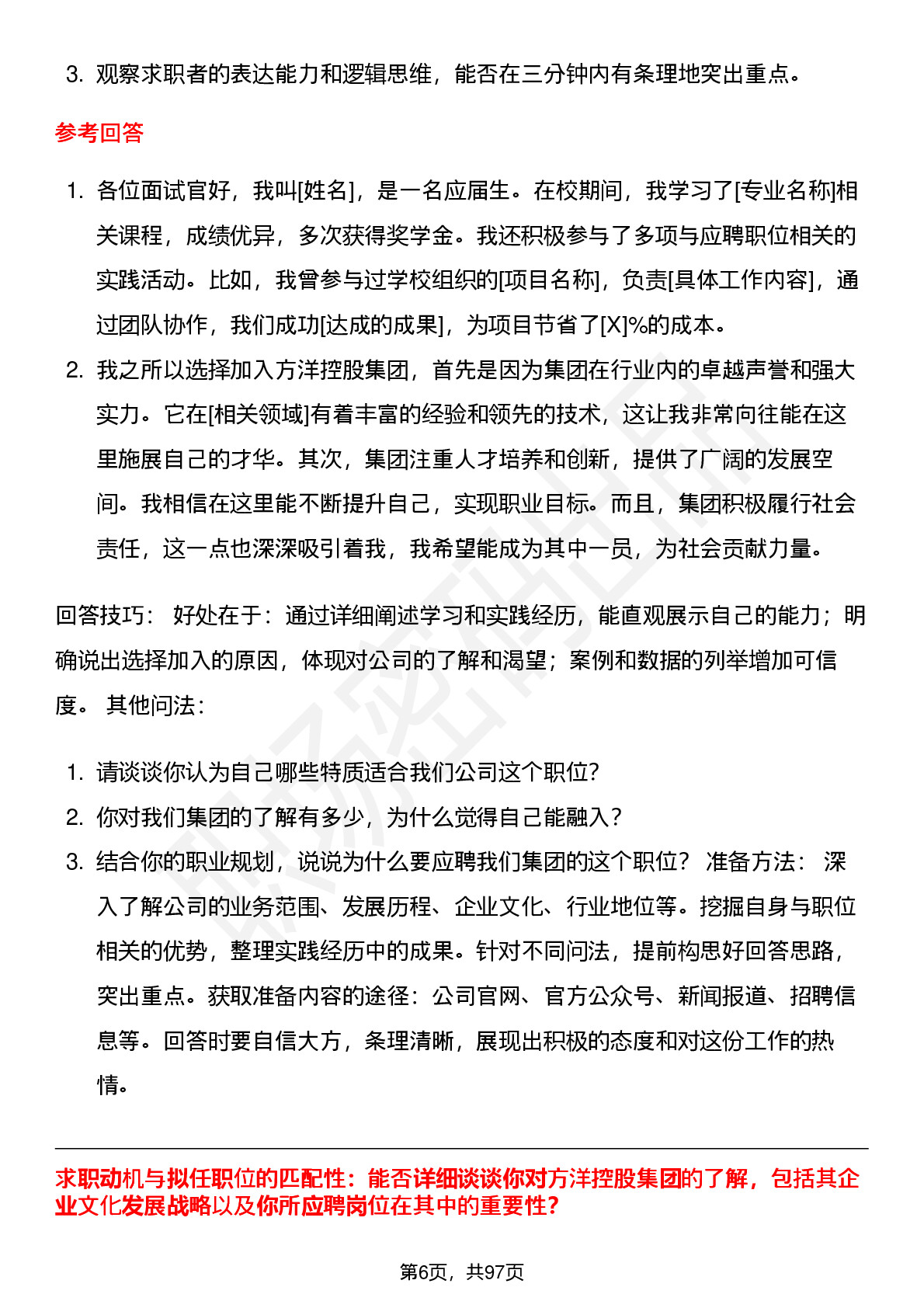 3. 观察求职者的表达能力和逻辑思维，能否在三分钟内有条理地突出重点。

参考回答

1. 各位面试官好，我叫[姓名]，是一名应届生。在校期间，我学习了[专业名称]相关课程，成绩优异，多次获得奖学金。我还积极参与了多项与应聘职位相关的实践活动。比如，我曾参与过学校组织的[项目名称]，负责[具体工作内容]，通过团队协作，我们成功[达成的成果]，为项目节省了[X]%的成本。
2. 我之所以选择加入方洋控股集团，首先是因为集团在行业内的卓越声誉和强大实力。它在[相关领域]有着丰富的经验和领先的技术，这让我非常向往能在这里施展自己的才华。其次，集团注重人才培养和创新，提供了广阔的发展空间。我相信在这里能不断提升自己，实现职业目标。而且，集团积极履行社会责任，这一点也深深吸引着我，我希望能成为其中一员，为社会贡献力量。

回答技巧： 好处在于：通过详细阐述学习和实践经历，能直观展示自己的能力；明确说出选择加入的原因，体现对公司的了解和渴望；案例和数据的列举增加可信度。 其他问法：

1. 请谈谈你认为自己哪些特质适合我们公司这个职位?
2. 你对我们集团的了解有多少，为什么觉得自己能融入？
3. 结合你的职业规划，说说为什么要应聘我们集团的这个职位？ 准备方法： 深入了解公司的业务范围、发展历程、企业文化、行业地位等。挖掘自身与职位相关的优势，整理实践经历中的成果。针对不同问法，提前构思好回答思路，突出重点。获取准备内容的途径：公司官网、官方公众号、新闻报道、招聘信息等。回答时要自信大方，条理清晰，展现出积极的态度和对这份工作的热情。

求职动机与拟任职位的匹配性：能否详细谈谈你对方洋控股集团的了解，包括其企业文化发展战略以及你所应聘岗位在其中的重要性?

第6页，共97页